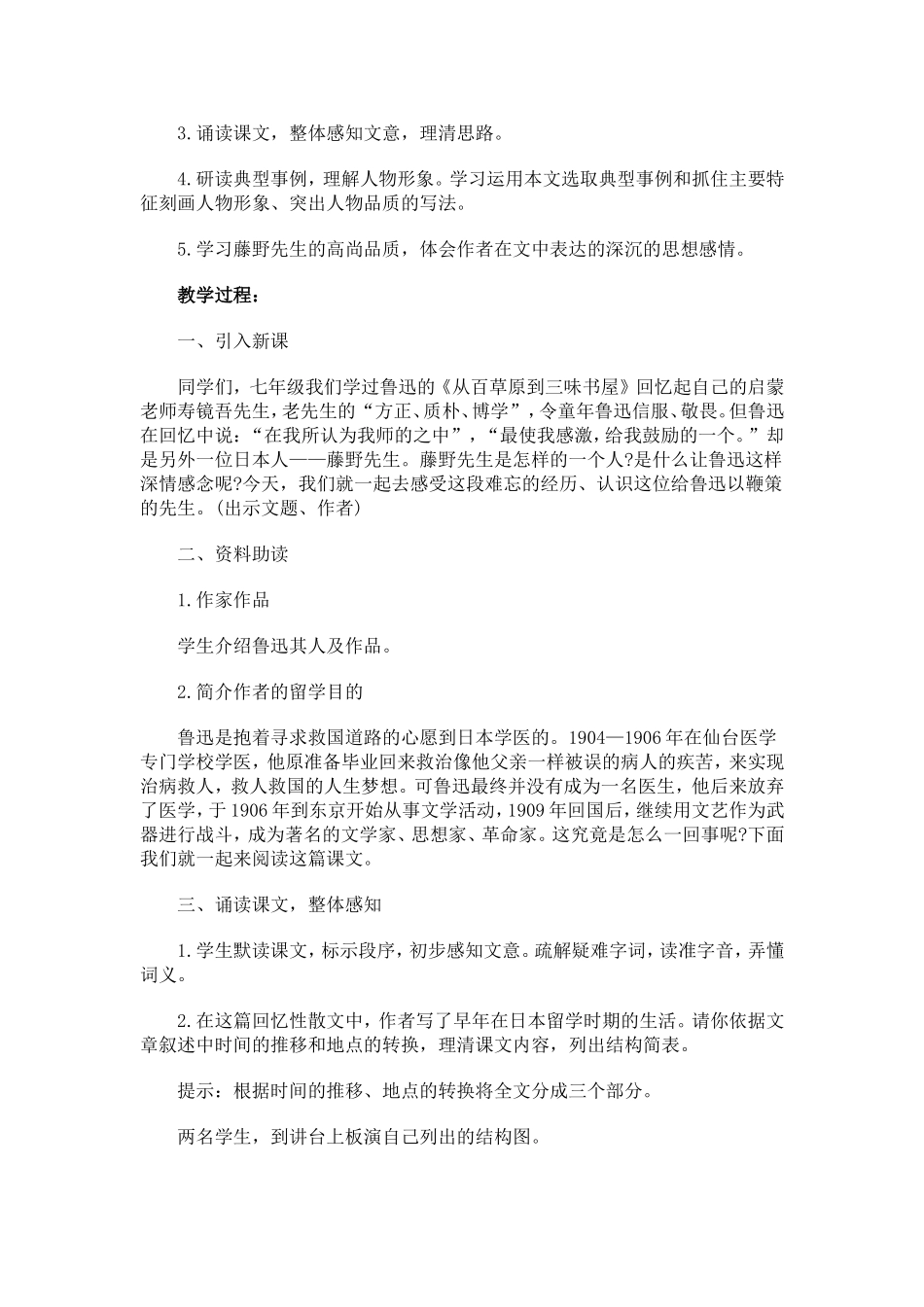 3.诵读课文，整体感知文意，理清思路。

4.研读典型事例，理解人物形象。学习运用本文选取典型事例和抓住主要特征刻画人物形象、突出人物品质的写法。

5.学习藤野先生的高尚品质，体会作者在文中表达的深沉的思想感情。

教学过程：

一、引入新课

同学们，七年级我们学过鲁迅的《从百草原到三味书屋》回忆起自己的启蒙老师寿镜吾先生，老先生的“方正、质朴、博学”，令童年鲁迅信服、敬畏。但鲁迅在回忆中说：“在我所认为我师的之中”，“最使我感激，给我鼓励的一个。”却是另外一位日本人——藤野先生。藤野先生是怎样的一个人?是什么让鲁迅这样深情感念呢?今天，我们就一起去感受这段难忘的经历、认识这位给鲁迅以鞭策的先生。(出示文题、作者)

二、资料助读

1.作家作品

学生介绍鲁迅其人及作品。

2.简介作者的留学目的

鲁迅是抱着寻求救国道路的心愿到日本学医的。1904—1906年在仙台医学专门学校学医，他原准备毕业回来救治像他父亲一样被误的病人的疾苦，来实现治病救人，救人救国的人生梦想。可鲁迅最终并没有成为一名医生，他后来放弃了医学，于1906年到东京开始从事文学活动，1909年回国后，继续用文艺作为武器进行战斗，成为著名的文学家、思想家、革命家。这究竟是怎么一回事呢?下面我们就一起来阅读这篇课文。

三、诵读课文，整体感知

1.学生默读课文，标示段序，初步感知文意。疏解疑难字词，读准字音，弄懂词义。

2.在这篇回忆性散文中，作者写了早年在日本留学时期的生活。请你依据文章叙述中时间的推移和地点的转换，理清课文内容，列出结构简表。

提示：根据时间的推移、地点的转换将全文分成三个部分。

两名学生，到讲台上板演自己列出的结构图。